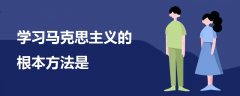 学习马克思主义的
根本方法是